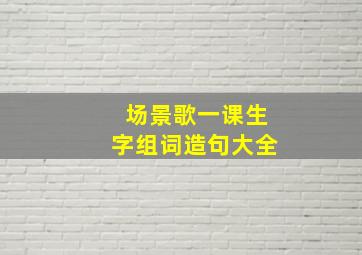 场景歌一课生
字组词造句大全